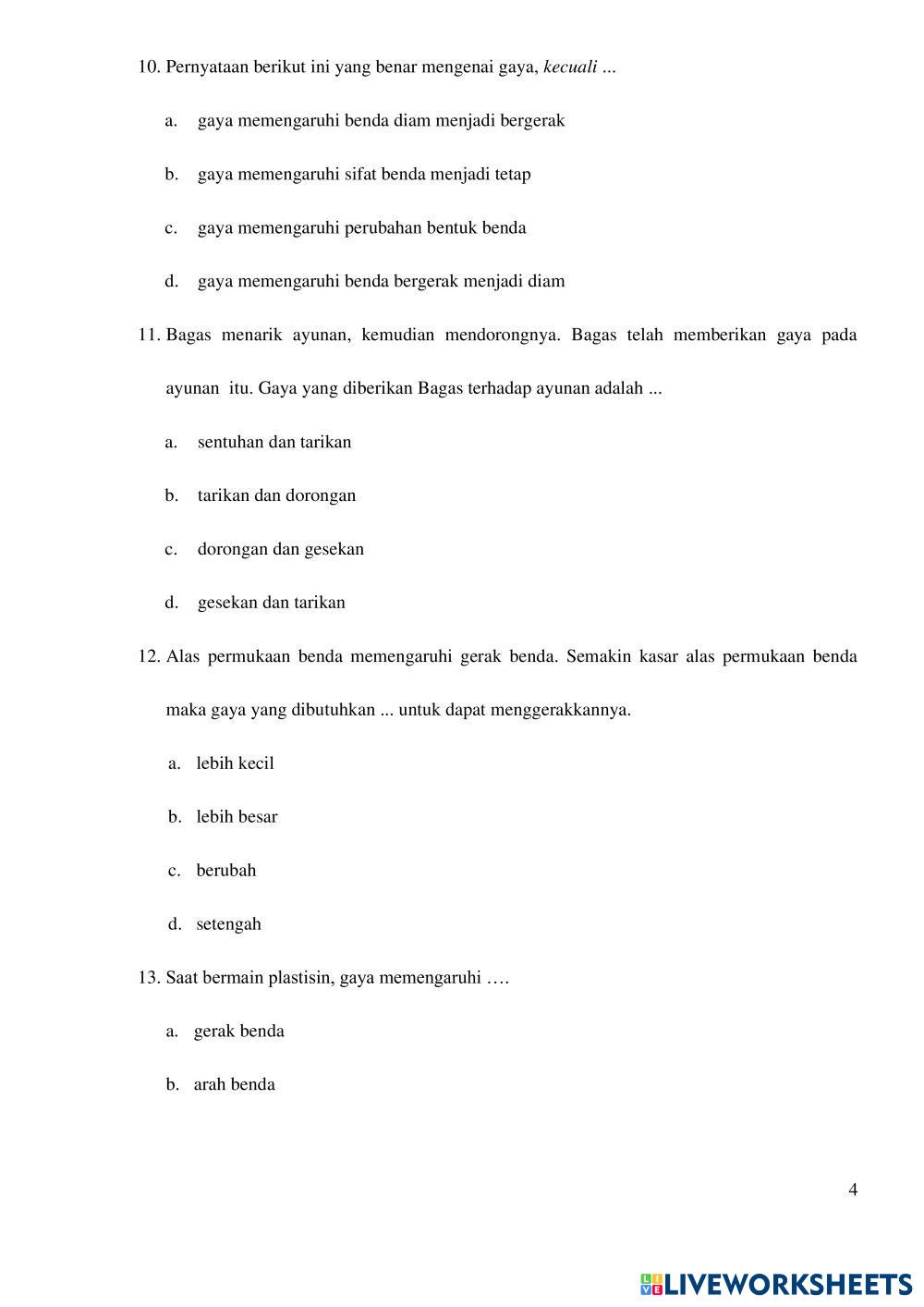 10. Pernyataan berikut ini yang benar mengenai gaya, kecuali ...

a. gaya memengaruhi benda diam menjadi bergerak

b. gaya memengaruhi sifat benda menjadi tetap

c. gaya memengaruhi perubahan bentuk benda

d. gaya memengaruhi benda bergerak menjadi diam

11. Bagas menarik ayunan, kemudian mendorongnya. Bagas telah memberikan gaya pada ayunan itu. Gaya yang diberikan Bagas terhadap ayunan adalah ...

a. sentuhan dan tarikan

b. tarikan dan dorongan

c. dorongan dan gesekan

d. gesekan dan tarikan

12. Alas permukaan benda memengaruhi gerak benda. Semakin kasar alas permukaan benda maka gaya yang dibutuhkan ... untuk dapat menggerakkannya.

a. lebih kecil

b. lebih besar

c. berubah

d. setengah

13. Saat bermain plastisin, gaya memengaruhi ….

a. gerak benda

b. arah benda

4

LIVEWORKSHEETS